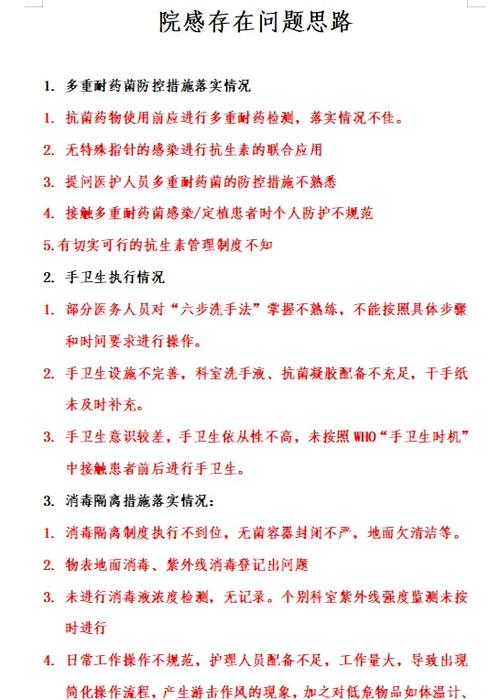 院感存在问题思路

1. 多重耐药菌防控措施落实情况

1. 抗菌药物使用前应进行多重耐药检测，落实情况不佳。

2. 无特殊指针的感染进行抗生素的联合应用

3. 提问医护人员多重耐药菌的防控措施不熟悉

4. 接触多重耐药菌感染/定植患者时个人防护不规范

5.有切实可行的抗生素管理制度不知

2. 手卫生执行情况

1. 部分医务人员对“六步洗手法”掌握不熟练，不能按照具体步骤和时间要求进行操作。

2. 手卫生设施不完善，科室洗手液、抗菌凝胶配备不充足，干手纸未及时补充。

3. 手卫生意识较差，手卫生依从性不高，未按照 WHO“手卫生时机”中接触患者前后进行手卫生。

3. 消毒隔离措施落实情况：

1. 消毒隔离制度执行不到位，无菌容器封闭不严，地面欠清洁等。

2. 物表地面消毒、紫外线消毒登记出问题

3. 未进行消毒液浓度检测，无记录。个别科室紫外线强度监测未按时进行

4. 日常工作操作不规范，护理人员配备不足，工作量大，导致出现简化操作流程，产生游击作风的现象，加之对低危物品如体温计、